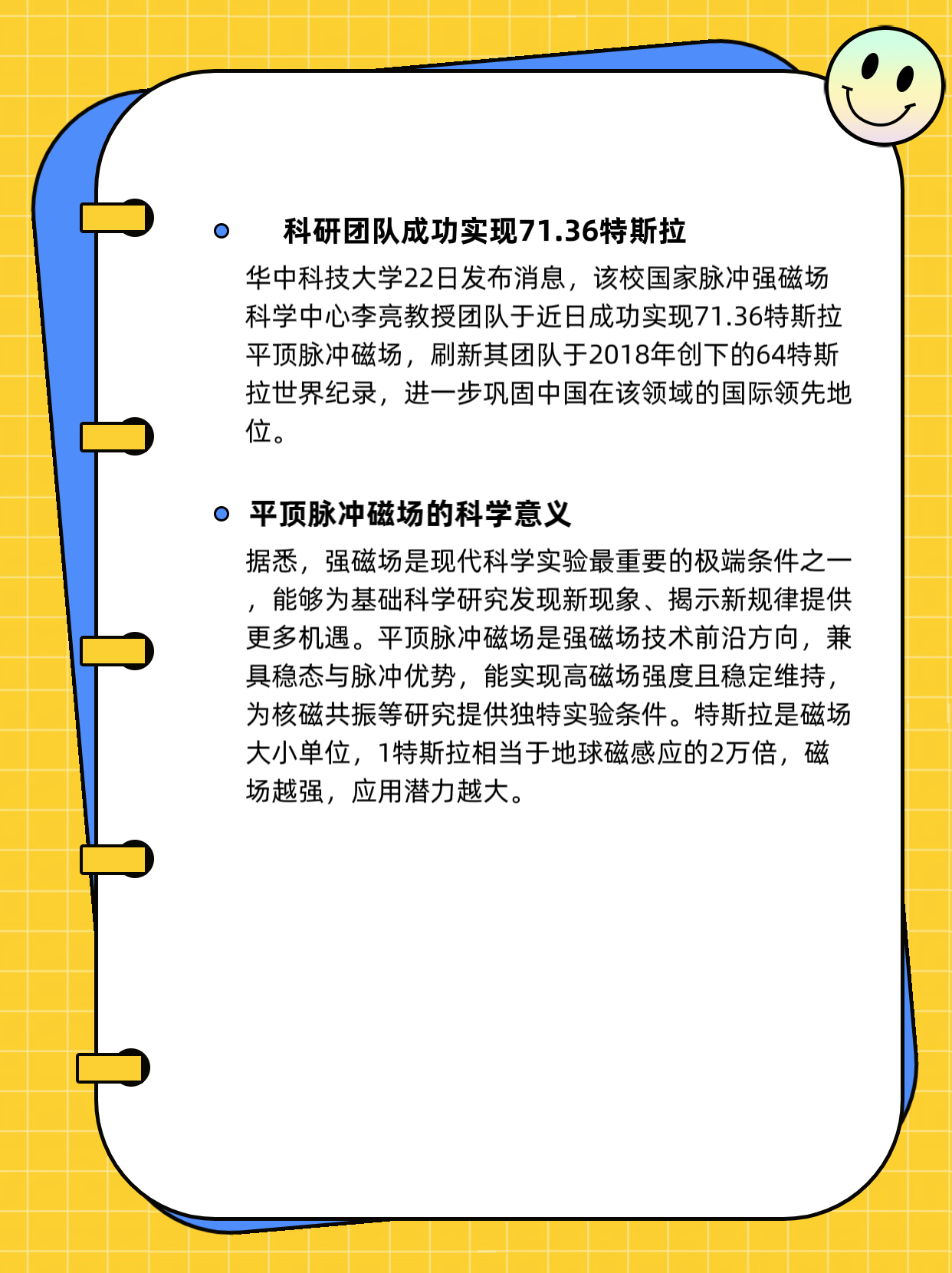 科研团队成功实现71.36特斯拉

华中科技大学22日发布消息，该校国家脉冲强磁场科学中心李亮教授团队于近日成功实现71.36特斯拉平顶脉冲磁场，刷新其团队于2018年创下的64特斯拉世界纪录，进一步巩固中国在该领域的国际领先地位。

平顶脉冲磁场的科学意义

据悉，强磁场是现代科学实验最重要的极端条件之一，能够为基础科学研究发现新现象、揭示新规律提供更多机遇。平顶脉冲磁场是强磁场技术前沿方向，兼具稳态与脉冲优势，能实现高磁场强度且稳定维持，为核磁共振等研究提供独特实验条件。特斯拉是磁场大小单位，1特斯拉相当于地球磁感应的2万倍，磁场越强，应用潜力越大。